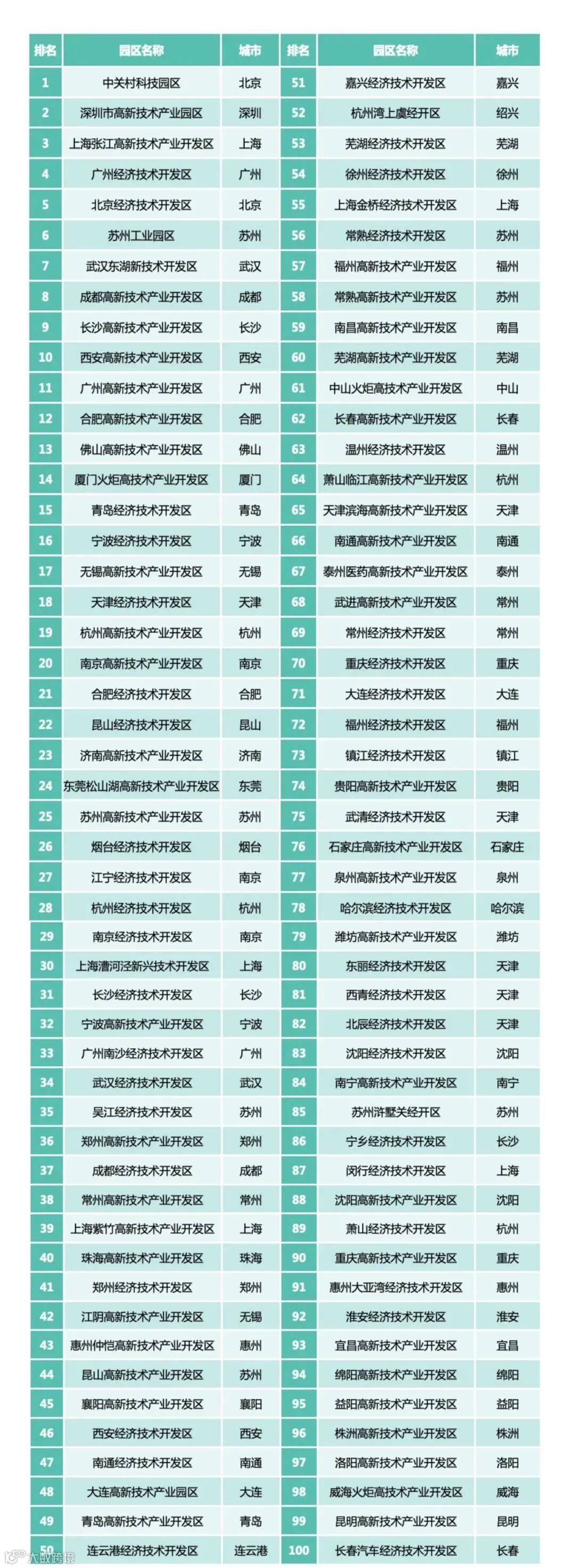 | 排名 | 园区名称 | 城市 | 排名 | 园区名称 | 城市 |
|---|---|---|---|---|---|
| 1 | 中关村科技园区 | 北京 | 51 | 嘉兴经济技术开发区 | 嘉兴 |
| 2 | 深圳市高新技术产业园区 | 深圳 | 52 | 杭州湾上虞经开区 | 绍兴 |
| 3 | 上海张江高新技术产业开发区 | 上海 | 53 | 芜湖经济技术开发区 | 芜湖 |
| 4 | 广州经济技术开发区 | 广州 | 54 | 徐州经济技术开发区 | 徐州 |
| 5 | 北京经济技术开发区 | 北京 | 55 | 上海金桥经济技术开发区 | 上海 |
| 6 | 苏州工业园区 | 苏州 | 56 | 常熟经济技术开发区 | 苏州 |
| 7 | 武汉东湖新技术开发区 | 武汉 | 57 | 福州高新技术产业开发区 | 福州 |
| 8 | 成都高新技术产业开发区 | 成都 | 58 | 常熟高新技术产业开发区 | 苏州 |
| 9 | 长沙高新技术产业开发区 | 长沙 | 59 | 南昌高新技术产业开发区 | 南昌 |
| 10 | 西安高新技术产业开发区 | 西安 | 60 | 芜湖高新技术产业开发区 | 芜湖 |
| 11 | 广州高新技术产业开发区 | 广州 | 61 | 中山火炬高技术产业开发区 | 中山 |
| 12 | 合肥高新技术产业开发区 | 合肥 | 62 | 长春高新技术产业开发区 | 长春 |
| 13 | 佛山高新技术产业开发区 | 佛山 | 63 | 温州经济技术开发区 | 温州 |
| 14 | 厦门火炬高技术产业开发区 | 厦门 | 64 | 萧山临江高新技术产业开发区 | 杭州 |
| 15 | 青岛经济技术开发区 | 青岛 | 65 | 天津滨海高新技术产业开发区 | 天津 |
| 16 | 宁波经济技术开发区 | 宁波 | 66 | 南通高新技术产业开发区 | 南通 |
| 17 | 无锡高新技术产业开发区 | 无锡 | 67 | 泰州医药高新技术产业开发区 | 泰州 |
| 18 | 天津经济技术开发区 | 天津 | 68 | 武进高新技术产业开发区 | 常州 |
| 19 | 杭州高新技术产业开发区 | 杭州 | 69 | 常州经济技术开发区 | 常州 |
| 20 | 南京高新技术产业开发区 | 南京 | 70 | 重庆经济技术开发区 | 重庆 |
| 21 | 合肥经济技术开发区 | 合肥 | 71 | 大连经济技术开发区 | 大连 |
| 22 | 昆山经济技术开发区 | 昆山 | 72 | 福州经济技术开发区 | 福州 |
| 23 | 济南高新技术产业开发区 | 济南 | 73 | 镇江经济技术开发区 | 镇江 |
| 24 | 东莞松山湖高新技术产业开发区 | 东莞 | 74 | 贵阳高新技术产业开发区 | 贵阳 |
| 25 | 苏州高新技术产业开发区 | 苏州 | 75 | 武清经济技术开发区 | 天津 |
| 26 | 烟台经济技术开发区 | 烟台 | 76 | 石家庄高新技术产业开发区 | 石家庄 |
| 27 | 江宁经济技术开发区 | 南京 | 77 | 泉州高新技术产业开发区 | 泉州 |
| 28 | 杭州经济技术开发区 | 杭州 | 78 | 哈尔滨经济技术开发区 | 哈尔滨 |
| 29 | 南京经济技术开发区 | 南京 | 79 | 潍坊高新技术产业开发区 | 潍坊 |
| 30 | 上海漕河泾新兴技术开发区 | 上海 | 80 | 东丽经济技术开发区 | 天津 |
| 31 | 长沙经济技术开发区 | 长沙 | 81 | 西青经济技术开发区 | 天津 |
| 32 | 宁波高新技术产业开发区 | 宁波 | 82 | 北辰经济技术开发区 | 天津 |
| 33 | 广州南沙经济技术开发区 | 广州 | 83 | 沈阳经济技术开发区 | 沈阳 |
| 34 | 武汉经济技术开发区 | 武汉 | 84 | 南宁高新技术产业开发区 | 南宁 |
| 35 | 吴江经济技术开发区 | 苏州 | 85 | 苏州浒墅关经开区 | 苏州 |
| 36 | 郑州高新技术产业开发区 | 郑州 | 86 | 宁乡经济技术开发区 | 长沙 |
| 37 | 成都经济技术开发区 | 成都 | 87 | 闵行经济技术开发区 | 上海 |
| 38 | 常州高新技术产业开发区 | 常州 | 88 | 沈阳高新技术产业开发区 | 沈阳 |
| 39 | 上海紫竹高新技术产业开发区 | 上海 | 89 | 萧山经济技术开发区 | 杭州 |
| 40 | 珠海高新技术产业开发区 | 珠海 | 90 | 重庆高新技术产业开发区 | 重庆 |
| 41 | 郑州经济技术开发区 | 郑州 | 91 | 惠州大亚湾经济技术开发区 | 惠州 |
| 42 | 江阴高新技术产业开发区 | 无锡 | 92 | 淮安经济技术开发区 | 淮安 |
| 43 | 惠州仲恺高新技术产业开发区 | 惠州 | 93 | 宜昌高新技术产业开发区 | 宜昌 |
| 44 | 昆山高新技术产业开发区 | 苏州 | 94 | 绵阳高新技术产业开发区 | 绵阳 |
| 45 | 襄阳高新技术产业开发区 | 襄阳 | 95 | 益阳高新技术产业开发区 | 益阳 |
| 46 | 西安经济技术开发区 | 西安 | 96 | 株洲高新技术产业开发区 | 株洲 |
| 47 | 南通经济技术开发区 | 南通 | 97 | 洛阳高新技术产业开发区 | 洛阳 |
| 48 | 大连高新技术产业园区 | 大连 | 98 | 威海火炬高技术产业开发区 | 威海 |
| 49 | 青岛高新技术产业开发区 | 青岛 | 99 | 昆明高新技术产业开发区 | 昆明 |
| 50 | 连云港经济技术开发区 | 连云港 | 100 | 长春汽车经济技术开发区 | 长春 |

大数跨境